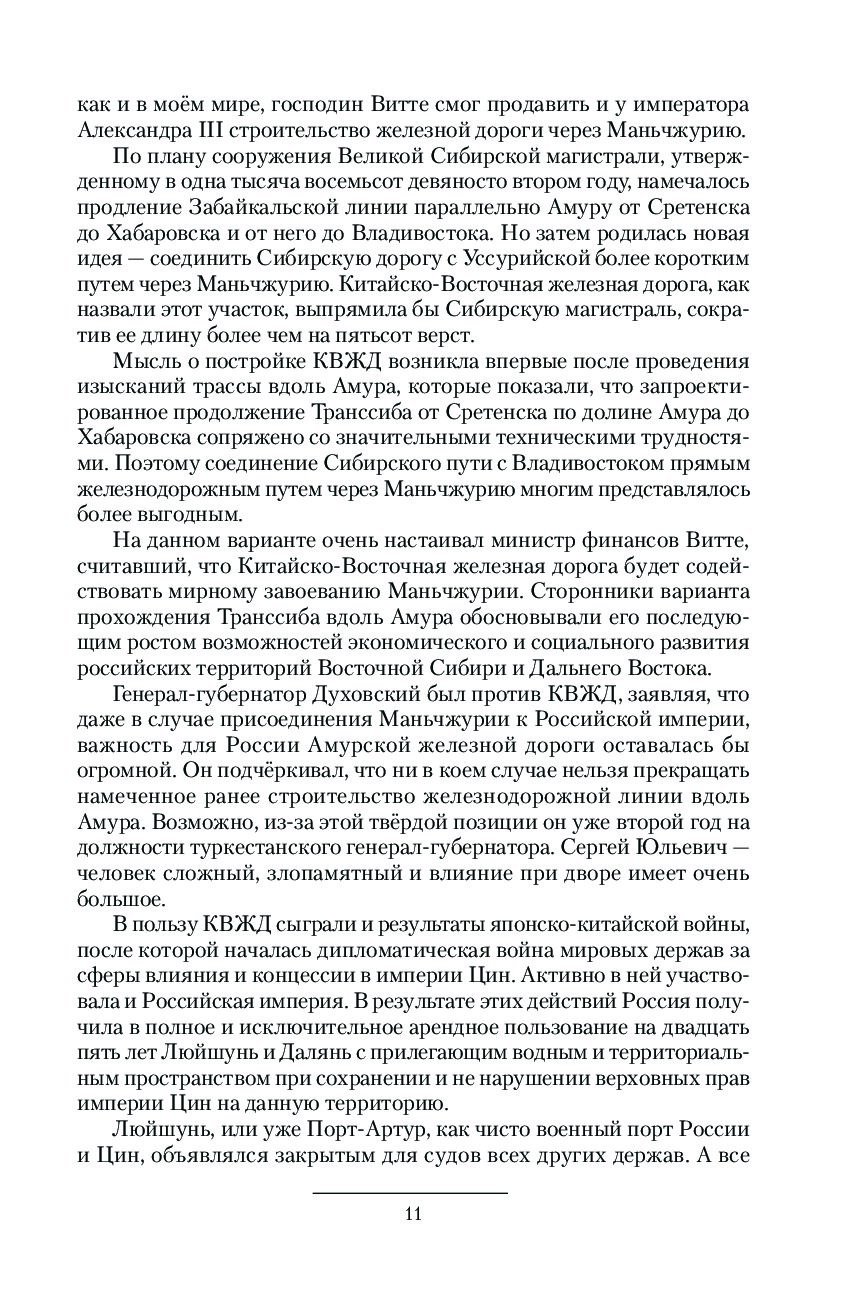 как и в моём мире, господин Витте смог продавить и у императора Александра III строительство железной дороги через Маньчжурию.

По плану сооружения Великой Сибирской магистрали, утвержденному в одна тысяча восемьсот девяносто втором году, намечалось продление Забайкальской линии параллельно Амуру от Сретенска до Хабаровска и от него до Владивостока. Но затем родилась новая идея — соединить Сибирскую дорогу с Уссурийской более коротким путем через Маньчжурию. Китайско-Восточная железная дорога, как назвали этот участок, выпрямила бы Сибирскую магистраль, сократив ее длину более чем на пятьсот верст.

Мысль о постройке КВЖД возникла впервые после проведения изысканий трассы вдоль Амура, которые показали, что запроектированное продолжение Транссиба от Сретенска по долине Амура до Хабаровска сопряжено со значительными техническими трудностями. Поэтому соединение Сибирского пути с Владивостоком прямым железнодорожным путем через Маньчжурию многим представлялось более выгодным.

На данном варианте очень настаивал министр финансов Витте, считавший, что Китайско-Восточная железная дорога будет содействовать мирному завоеванию Маньчжурии. Сторонники варианта прохождения Транссиба вдоль Амура обосновывали его последующим ростом возможностей экономического и социального развития российских территорий Восточной Сибири и Дальнего Востока.

Генерал-губернатор Духовский был против КВЖД, заявляя, что даже в случае присоединения Маньчжурии к Российской империи, важность для России Амурской железной дороги оставалась бы огромной. Он подчёркивал, что ни в коем случае нельзя прекращать намеченное ранее строительство железнодорожной линии вдоль Амура. Возможно, из-за этой твёрдой позиции он уже второй год на должности туркестанского генерал-губернатора. Сергей Юльевич — человек сложный, злопамятный и влияние при дворе имеет очень большое.

В пользу КВЖД сыграли и результаты японско-китайской войны, после которой началась дипломатическая война мировых держав за сферы влияния и концессии в империи Цин. Активно в ней участвовала и Российская империя. В результате этих действий Россия получила в полное и исключительное арендное пользование на двадцать пять лет Люйшунь и Далянь с прилегающим водным и территориальным пространством при сохранении и не нарушении верховных прав империи Цин на данную территорию.

Люйшунь, или уже Порт-Артур, как чисто военный порт России и Цин, объявлялся закрытым для судов всех других держав. А все

11